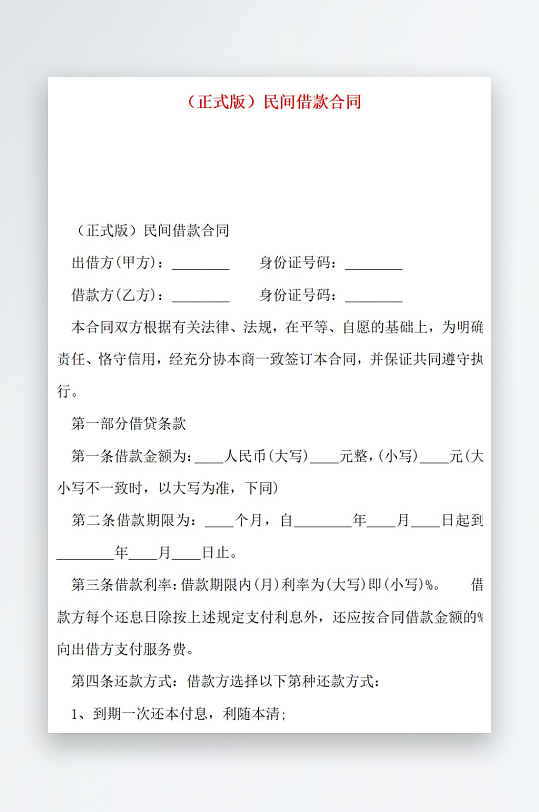 （正式版）民间借款合同

（正式版）民间借款合同

出借方(甲方)：________　　身份证号码：________

借款方(乙方)：________　　身份证号码：________

本合同双方根据有关法律、法规，在平等、自愿的基础上，为明确责任、恪守信用，经充分协本商一致签订本合同，并保证共同遵守执行。

第一部分借贷条款

第一条借款金额为：____人民币(大写)____元整，(小写)____元(大小写不一致时，以大写为准，下同)

第二条借款期限为：____个月，自________年____月____日起到________年____月____日止。

第三条借款利率：借款期限内(月)利率为(大写)即(小写)%。　借款方每个还息日除按上述规定支付利息外，还应按合同借款金额的%向出借方支付服务费。

第四条还款方式：借款方选择以下第种还款方式：

1、到期一次还本付息，利随本清；